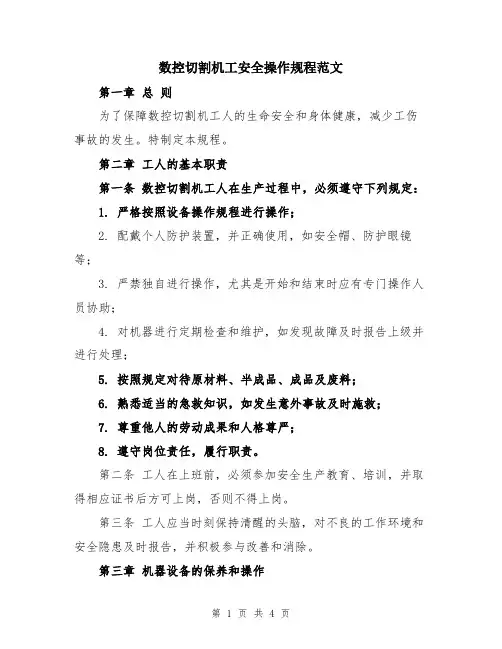 数控切割机工安全操作规程范文

第一章 总 则

为了保障数控切割机工人的生命安全和身体健康，减少工伤事故的发生。特制定本规程。

第二章 工人的基本职责

第一条 数控切割机工人在生产过程中，必须遵守下列规定：

1. 严格按照设备操作规程进行操作；

2. 配戴个人防护装置，并正确使用，如安全帽、防护眼镜等；

3. 严禁独自进行操作，尤其是开始和结束时应有专门操作人员协助；

4. 对机器进行定期检查和维护，如发现故障及时报告上级并进行处理；

5. 按照规定对待原材料、半成品、成品及废料；

6. 熟悉适当的急救知识，如发生意外事故及时施救；

7. 尊重他人的劳动成果和人格尊严；

8. 遵守岗位责任，履行职责。

第二条 工人在上班前，必须参加安全生产教育、培训，并取得相应证书后方可上岗，否则不得上岗。

第三条 工人应当时刻保持清醒的头脑，对不良的工作环境和安全隐患及时报告，并积极参与改善和消除。

第三章 机器设备的保养和操作

第 1 页 共 4 页